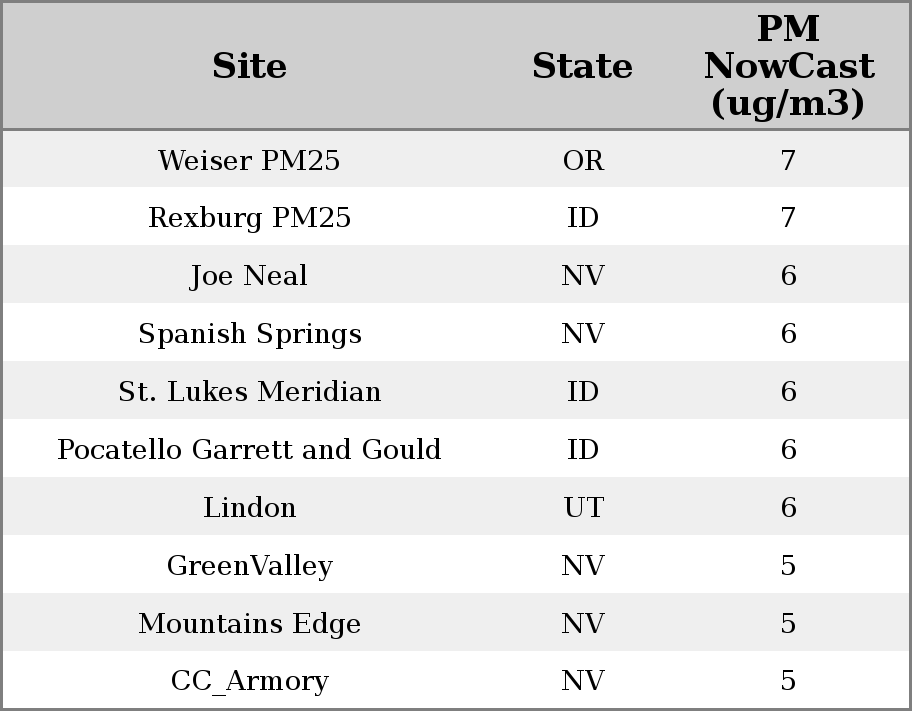 | Site | State | PM NowCast (ug/m3) |
|---|---|---|
| Weiser PM25 | OR | 7 |
| Rexburg PM25 | ID | 7 |
| Joe Neal | NV | 6 |
| Spanish Springs | NV | 6 |
| St. Lukes Meridian | ID | 6 |
| Pocatello Garrett and Gould | ID | 6 |
| Lindon | UT | 6 |
| GreenValley | NV | 5 |
| Mountains Edge | NV | 5 |
| CC_Armory | NV | 5 |